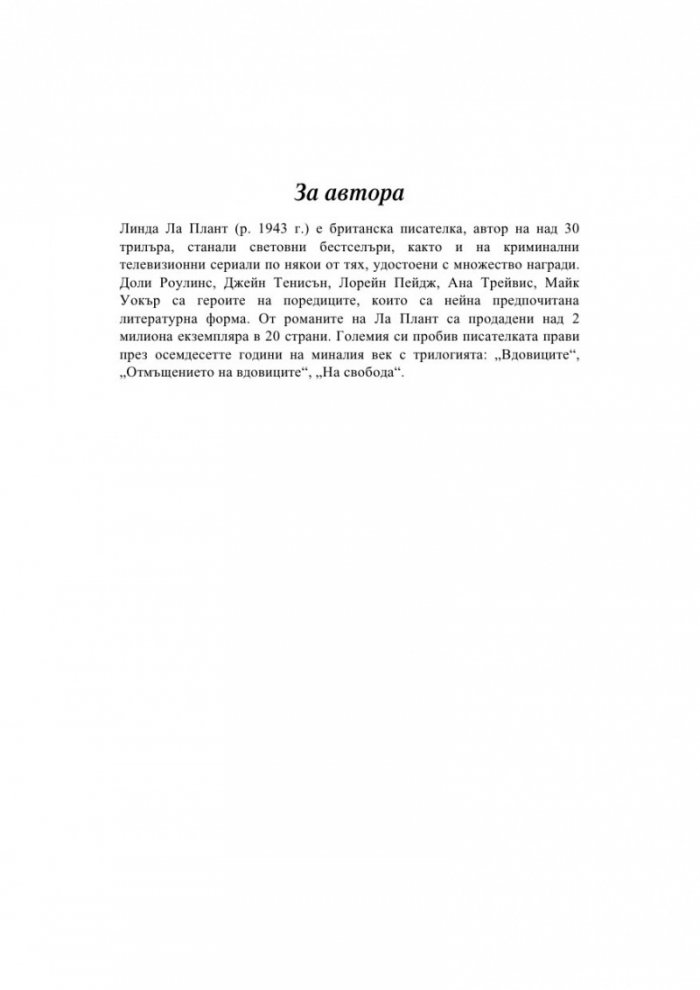 За автора

Линда Ла Плант (р. 1943 г.) е британска писателка, автор на над 30 трилъра, станали световни бестселъри, както и на криминални телевизионни сериали по някои от тях, удостоени с множество награди. Доли Роулинс, Джейн Тенисън, Лорейн Пейдж, Ана Трейвис, Майк Уокър са героите на поредиците, които са нейна предпочитана литературна форма. От романите на Ла Плант са продадени над 2 милиона екземпляра в 20 страни. Големия си пробив писателката прави през осемдесетте години на миналия век с трилогията: „Вдовиците“, „Отмъщението на вдовиците“, „На свобода“.